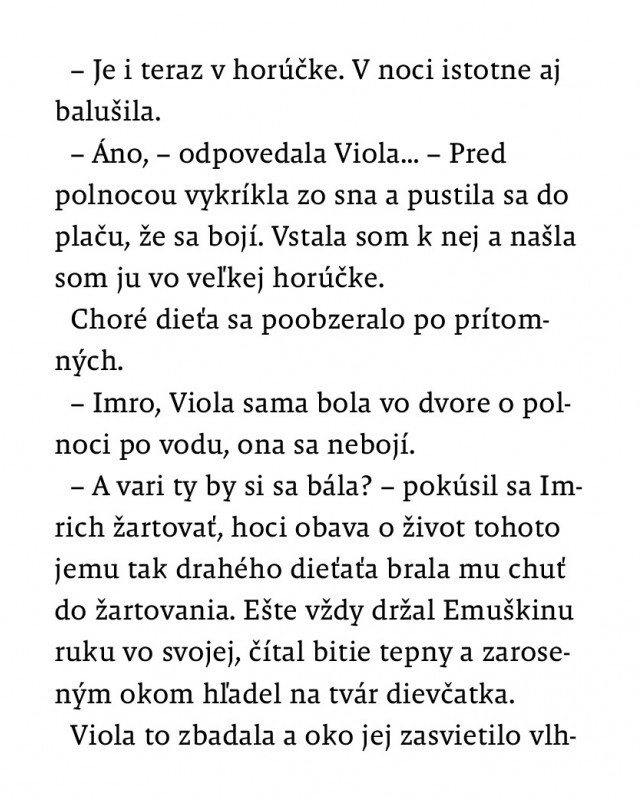 – Je i teraz v horúčke. V noci istotne aj balušila.

– Áno, – odpovedala Viola... – Pred polnocou vykríkla zo sna a pustila sa do plaču, že sa bojí. Vstala som k nej a našla som ju vo veľkej horúčke.

Choré dieťa sa poobzeralo po prítomných.

– Imro, Viola sama bola vo dvore o polnoci po vodu, ona sa nebojí.

– A vari ty by si sa bála? – pokúsil sa Imrich žartovať, hoci obava o život tohoto jemu tak drahého dieťaťa brala mu chuť do žartovania. Ešte vždy držal Emuškinu ruku vo svojej, čítal bitie tepny a zaroseným okom hľadel na tvár dievčatka.

Viola to zbadala a oko jej zasvietilo vlh-